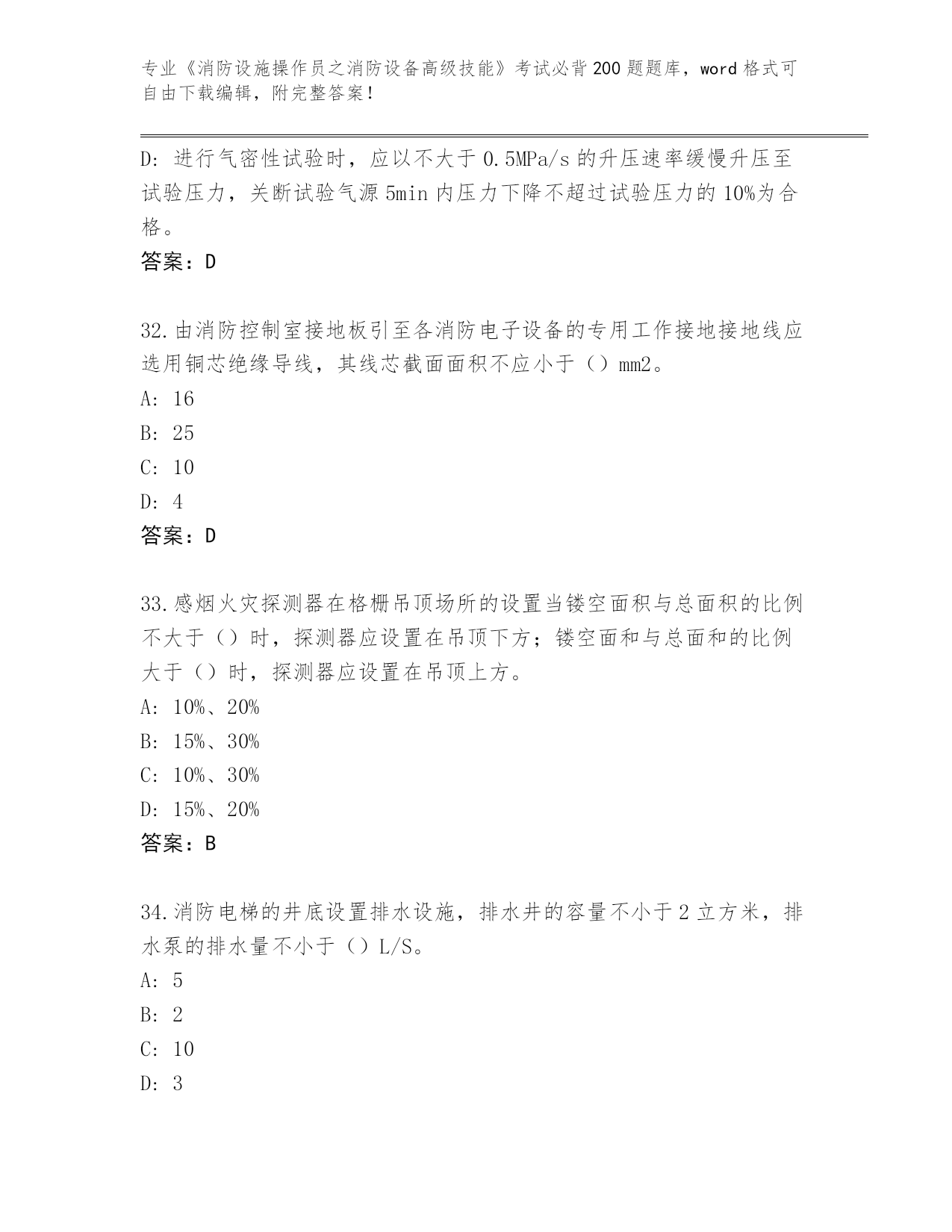 专业《消防设施操作员之消防设备高级技能》考试必背200题题库，word格式可自由下载编辑，附完整答案！

D：进行气密性试验时，应以不大于0.5MPa/s的升压速率缓慢升压至试验压力，关断试验气源5min内压力下降不超过试验压力的10%为合格。

答案：D

32.由消防控制室接地板引至各消防电子设备的专用工作接地接地线应选用铜芯绝缘导线，其线芯截面面积不应小于（）mm2。

A：16

B：25

C：10

D：4

答案：D

33.感烟火灾探测器在格栅吊顶场所的设置当镂空面积与总面积的比例不大于（）时，探测器应设置在吊顶下方；镂空面和与总面和的比例大于（）时，探测器应设置在吊顶上方。

A：10%、20%

B：15%、30%

C：10%、30%

D：15%、20%

答案：B

34.消防电梯的井底设置排水设施，排水井的容量不小于2立方米，排水泵的排水量不小于（）L/S。

A：5

B：2

C：10

D：3